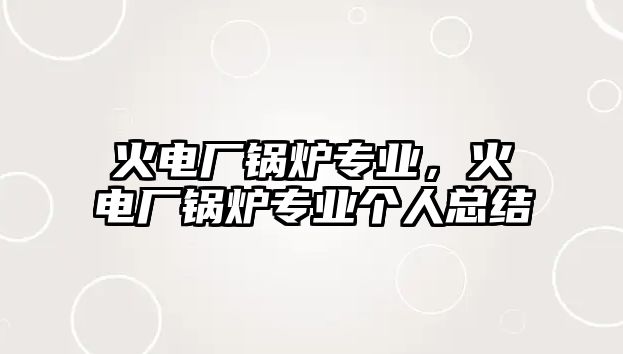 火电厂锅炉专业，火电厂锅炉专业个人总结